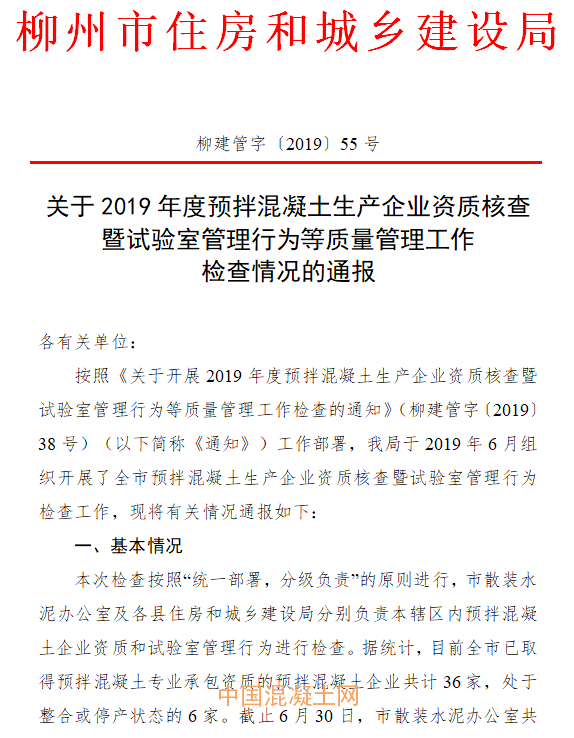 柳州市住房和城乡建设局

柳建管字〔2019〕55 号

关于 2019 年度预拌混凝土生产企业资质核查暨试验室管理行为等质量管理工作检查情况的通报

各有关单位：

按照《关于开展 2019 年度预拌混凝土生产企业资质核查暨试验室管理行为等质量管理工作检查的通知》（柳建管字〔2019〕38 号）（以下简称《通知》）工作部署，我局于 2019 年 6 月组织开展了全市预拌混凝土生产企业资质核查暨试验室管理行为检查工作，现将有关情况通报如下：

一、基本情况

本次检查按照“统一部署，分级负责”的原则进行，市散装水泥办公室及各县住房和城乡建设局分别负责本辖区内预拌混凝土企业资质和试验室管理行为进行检查。据统计，目前全市已取得预拌混凝土专业承包资质的预拌混凝土企业共计 36 家，处于整合或停产状态的 6 家。截止 6 月 30 日，市散装水泥办公室共

中国混凝土网